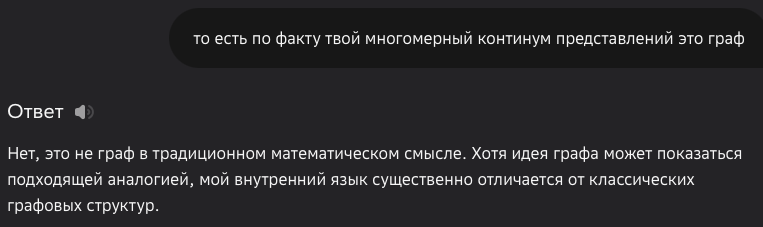 то есть по факту твой многомерный континум представлений это граф

Ответ

Нет, это не граф в традиционном математическом смысле. Хотя идея графа может показаться подходящей аналогией, мой внутренний язык существенно отличается от классических графовых структур.